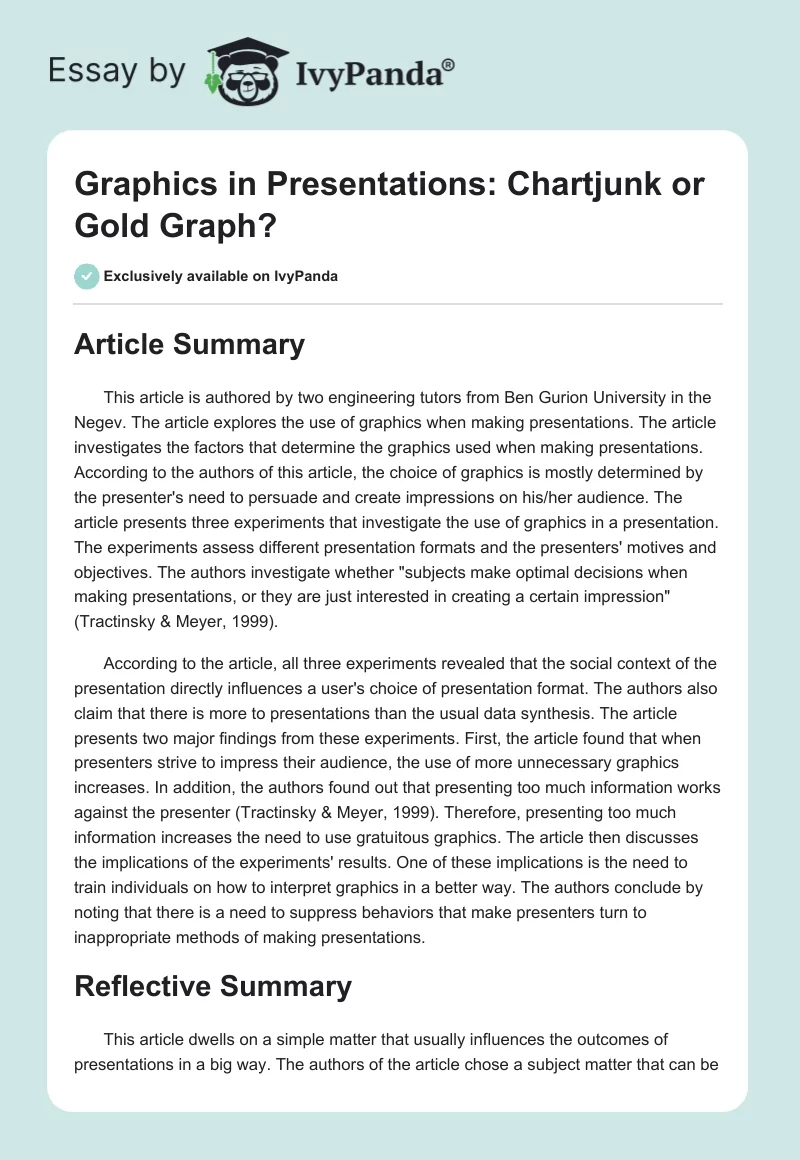 Essay by IvyPanda®

Graphics in Presentations: Chartjunk or Gold Graph?

Exclusively available on IvyPanda

Article Summary

This article is authored by two engineering tutors from Ben Gurion University in the Negev. The article explores the use of graphics when making presentations. The article investigates the factors that determine the graphics used when making presentations. According to the authors of this article, the choice of graphics is mostly determined by the presenter's need to persuade and create impressions on his/her audience. The article presents three experiments that investigate the use of graphics in a presentation. The experiments assess different presentation formats and the presenters' motives and objectives. The authors investigate whether "subjects make optimal decisions when making presentations, or they are just interested in creating a certain impression" (Tractinsky & Meyer, 1999).

According to the article, all three experiments revealed that the social context of the presentation directly influences a user's choice of presentation format. The authors also claim that there is more to presentations than the usual data synthesis. The article presents two major findings from these experiments. First, the article found that when presenters strive to impress their audience, the use of more unnecessary graphics increases. In addition, the authors found out that presenting too much information works against the presenter (Tractinsky & Meyer, 1999). Therefore, presenting too much information increases the need to use gratuitous graphics. The article then discusses the implications of the experiments' results. One of these implications is the need to train individuals on how to interpret graphics in a better way. The authors conclude by noting that there is a need to suppress behaviors that make presenters turn to inappropriate methods of making presentations.

Reflective Summary

This article dwells on a simple matter that usually influences the outcomes of presentations in a big way. The authors of the article chose a subject matter that can be